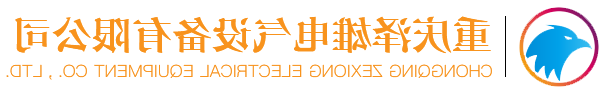 重庆泽雄电气设备有限公司
CHONGQING ZEXIONG ELECTRICAL EQUIPMENT CO. , LTD.